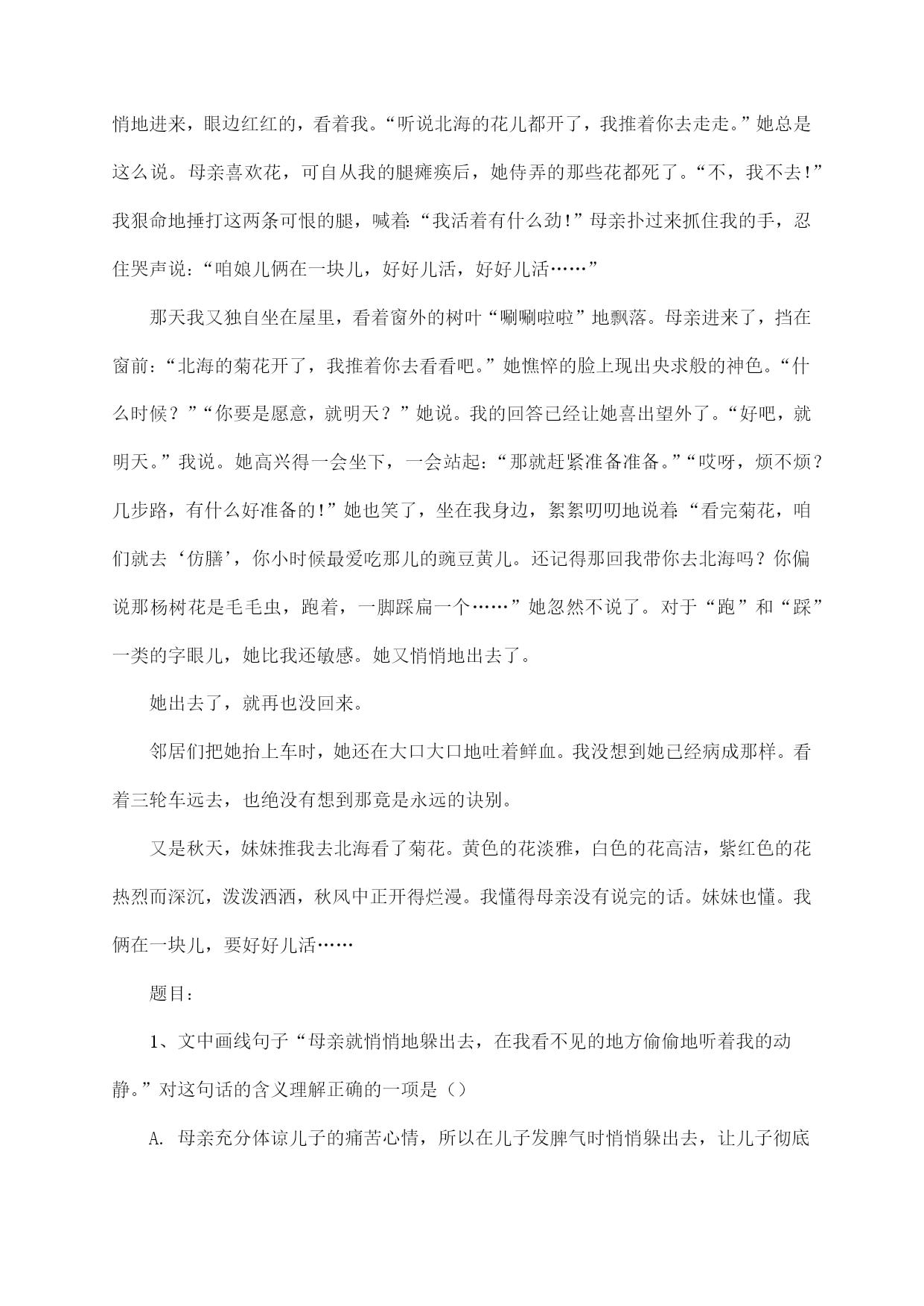 悄地进来，眼边红红的，看着我。“听说北海的花儿都开了，我推着你去走走。”她总是这么说。母亲喜欢花，可自从我的腿瘫痪后，她侍弄的那些花都死了。“不，我不去!”我狠命地捶打这两条可恨的腿，喊着:“我活着有什么劲!”母亲扑过来抓住我的手，忍住哭声说：“咱娘儿俩在一块儿，好好儿活，好好儿活……”

那天我又独自坐在屋里，看着窗外的树叶“唰唰啦啦”地飘落。母亲进来了，挡在窗前：“北海的菊花开了，我推着你去看看吧。”她憔悴的脸上现出央求般的神色。“什么时候？”“你要是愿意，就明天？”她说。我的回答已经让她喜出望外了。“好吧，就明天。”我说。她高兴得一会坐下，一会站起：“那就赶紧准备准备。”“哎呀，烦不烦？几步路，有什么好准备的!”她也笑了，坐在我身边，絮絮叨叨地说着:“看完菊花，咱们就去‘仿膳’，你小时候最爱吃那儿的豌豆黄儿。还记得那回我带你去北海吗？你偏说那杨树花是毛毛虫，跑着，一脚踩扁一个……”她忽然不说了。对于“跑”和“踩”一类的字眼儿，她比我还敏感。她又悄悄地出去了。

她出去了，就再也没回来。

邻居们把她抬上车时，她还在大口大口地吐着鲜血。我没想到她已经病成那样。看着三轮车远去，也绝没有想到那竟是永远的诀别。

又是秋天，妹妹推我去北海看了菊花。黄色的花淡雅，白色的花高洁，紫红色的花热烈而深沉，泼泼洒洒，秋风中正开得烂漫。我懂得母亲没有说完的话。妹妹也懂。我俩在一块儿，要好好儿活……

题目：

1、文中画线句子“母亲就悄悄地躲出去，在我看不见的地方偷偷地听着我的动静。”对这句话的含义理解正确的一项是（）

A. 母亲充分体谅儿子的痛苦心情，所以在儿子发脾气时悄悄躲出去，让儿子彻底